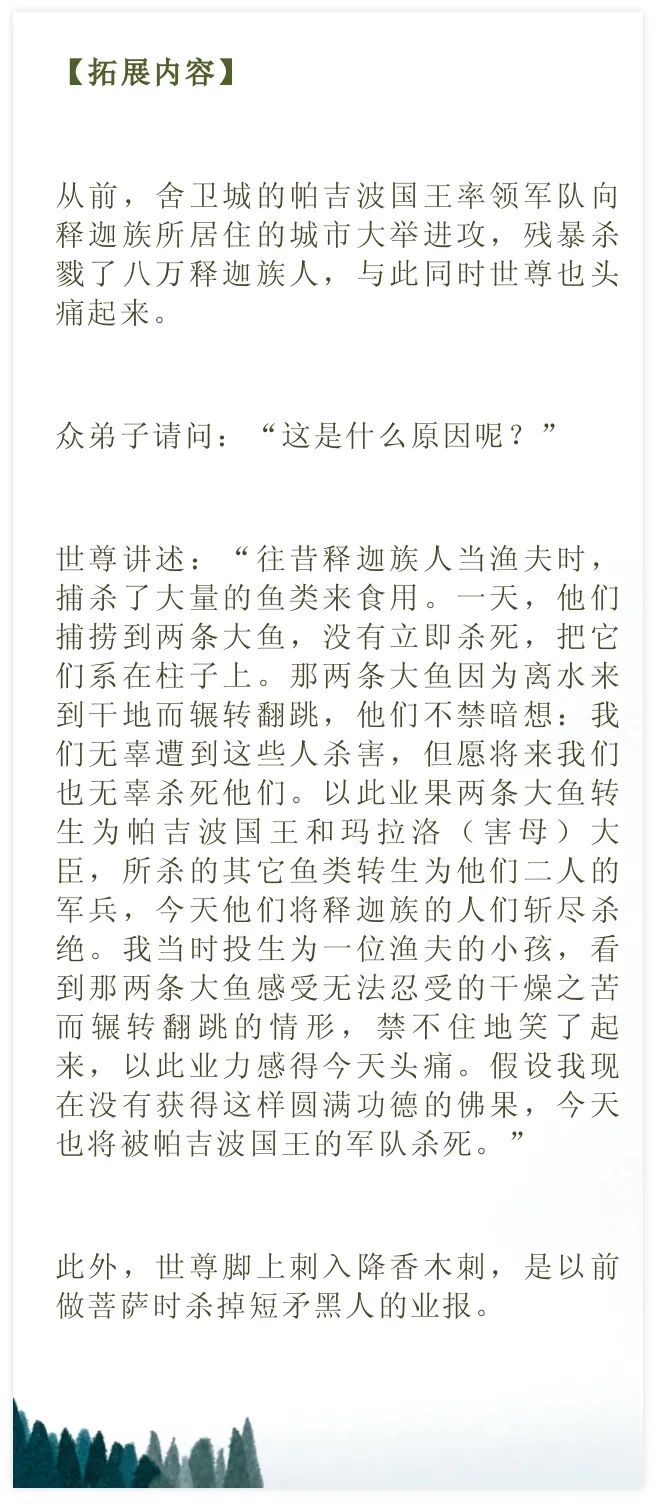 【拓展内容】

从前，舍卫城的帕吉波国王率领军队向释迦族所居住的城市大举进攻，残暴杀戮了八万释迦族人，与此同时世尊也头痛起来。

众弟子请问：“这是什么原因呢？”

世尊讲述：“往昔释迦族人当渔夫时，捕杀了大量的鱼类来食用。一天，他们捕捞到两条大鱼，没有立即杀死，把它们系在柱子上。那两条大鱼因为离水来到干地而辗转翻跳，他们不禁暗想：我们无辜遭到这些人杀害，但愿将来我们也无辜杀死他们。以此业果两条大鱼转生为帕吉波国王和玛拉洛（害母）大臣，所杀的其它鱼类转生为他们二人的军兵，今天他们将释迦族的人们斩尽杀绝。我当时投生为一位渔夫的小孩，看到那两条大鱼感受无法忍受的干燥之苦而辗转翻跳的情形，禁不住地笑了起来，以此业力感得今天头痛。假设我现在没有获得这样圆满功德的佛果，今天也将被帕吉波国王的军队杀死。”

此外，世尊脚上刺入降香木刺，是以前做菩萨时杀掉短矛黑人的业报。